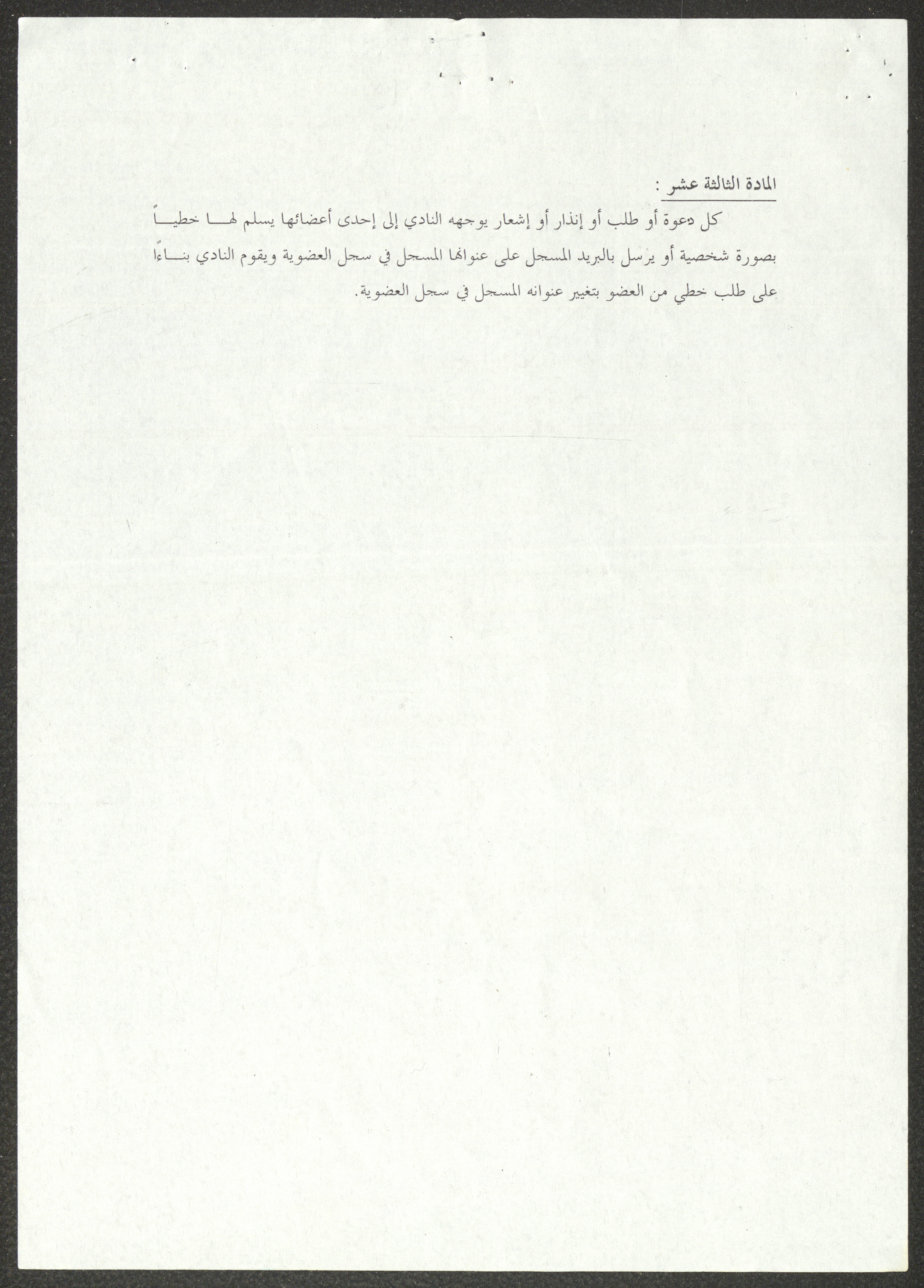 المادة الثالثة عشر :

كل دعوة أو طلب أو إنذار أو إشعار يوجهه النادي إلى إحدى أعضائها يسلم لها خطياً بصورة شخصية أو يرسل بالبريد المسجل على عنوانها المسجل في سجل العضوية ويقوم النادي بناءاً على طلب خطي من العضو بتغيير عنوانه المسجل في سجل العضوية.